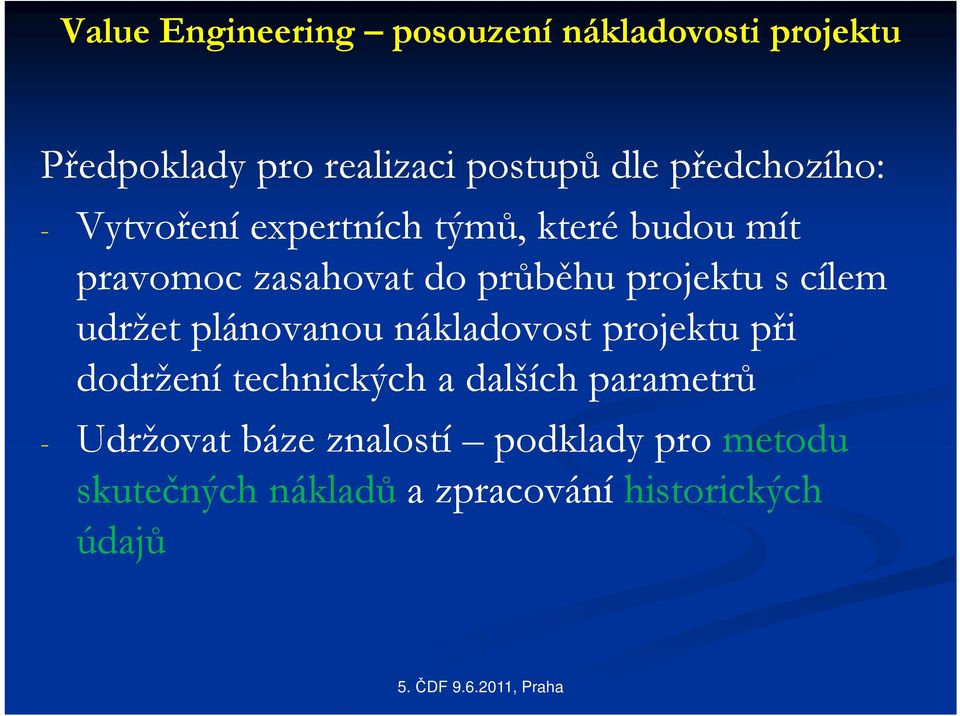 Value Engineering – posouzení nákladovosti projektu

Předpoklady pro realizaci postupů dle předchozího:

- Vytvoření expertních týmů, které budou mít pravomoc zasahovat do průběhu projektu s cílem udržet plánovanou nákladovost projektu při dodržení technických a dalších parametrů

- Udržovat báze znalostí – podklady pro metodu skutečných nákladů a zpracování historických údajů

5. ČDF 9.6.2011, Praha